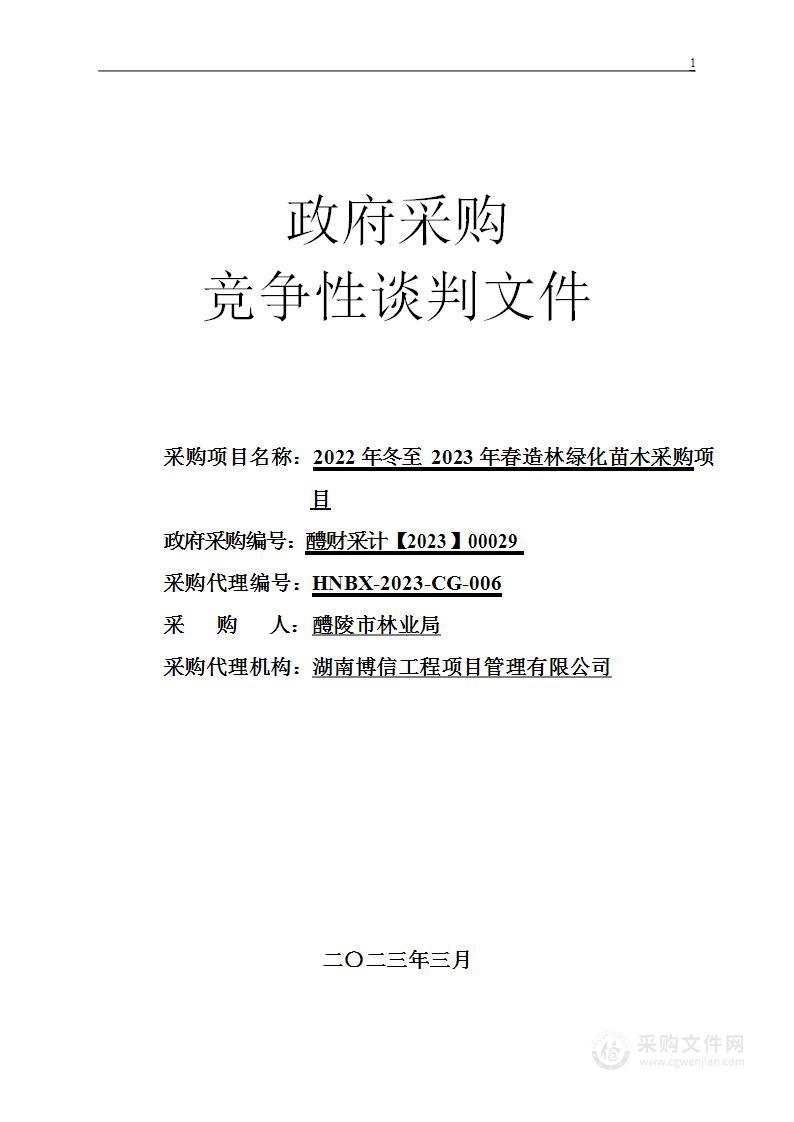 1

政府采购
竞争性谈判文件

采购项目名称：2022 年冬至 2023 年春造林绿化苗木采购项目

政府采购编号：醴财采计【2023】00029

采购代理编号：HNBX-2023-CG-006

采　购　人：醴陵市林业局

采购代理机构：湖南博信工程项目管理有限公司

二〇二三年三月

采购文件网
www.cgwenjian.com